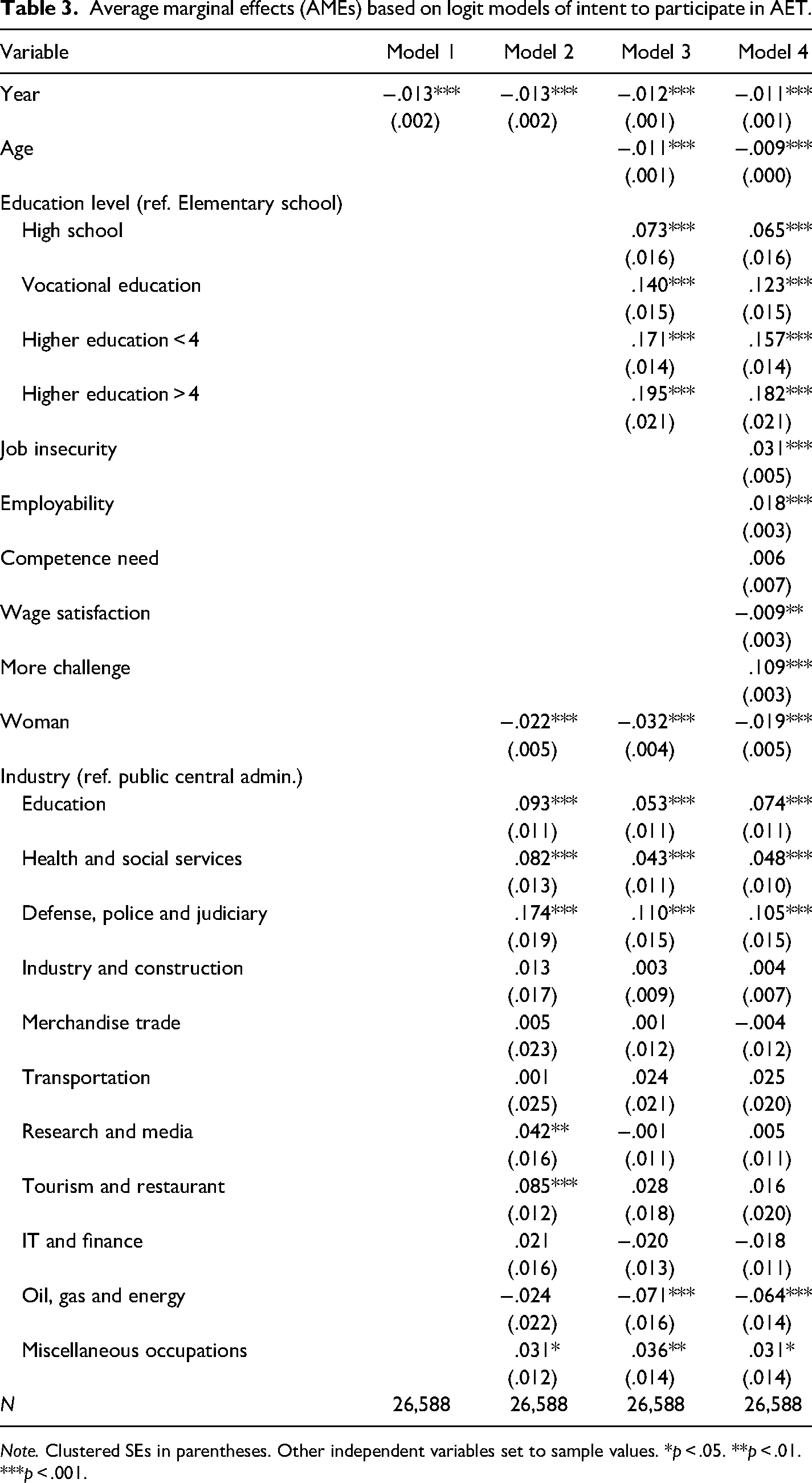 Table 3. Average marginal effects (AMEs) based on logit models of intent to participate in AET.

| Variable | Model 1 | Model 2 | Model 3 | Model 4 |
|---|---|---|---|---|
| Year | −.013*** | −.013*** | −.012*** | −.011*** |
|  | (.002) | (.002) | (.001) | (.001) |
| Age |  |  | −.011*** | −.009*** |
|  |  |  | (.001) | (.000) |
| Education level (ref. Elementary school) |  |  |  |  |
| High school |  |  | .073*** | .065*** |
|  |  |  | (.016) | (.016) |
| Vocational education |  |  | .140*** | .123*** |
|  |  |  | (.015) | (.015) |
| Higher education < 4 |  |  | .171*** | .157*** |
|  |  |  | (.014) | (.014) |
| Higher education > 4 |  |  | .195*** | .182*** |
|  |  |  | (.021) | (.021) |
| Job insecurity |  |  |  | .031*** |
|  |  |  |  | (.005) |
| Employability |  |  |  | .018*** |
|  |  |  |  | (.003) |
| Competence need |  |  |  | .006 |
|  |  |  |  | (.007) |
| Wage satisfaction |  |  |  | −.009** |
|  |  |  |  | (.003) |
| More challenge |  |  |  | .109*** |
|  |  |  |  | (.003) |
| Woman |  | −.022*** | −.032*** | −.019*** |
|  |  | (.005) | (.004) | (.005) |
| Industry (ref. public central admin.) |  |  |  |  |
| Education |  | .093*** | .053*** | .074*** |
|  |  | (.011) | (.011) | (.011) |
| Health and social services |  | .082*** | .043*** | .048*** |
|  |  | (.013) | (.011) | (.010) |
| Defense, police and judiciary |  | .174*** | .110*** | .105*** |
|  |  | (.019) | (.015) | (.015) |
| Industry and construction |  | .013 | .003 | .004 |
|  |  | (.017) | (.009) | (.007) |
| Merchandise trade |  | .005 | .001 | −.004 |
|  |  | (.023) | (.012) | (.012) |
| Transportation |  | .001 | .024 | .025 |
|  |  | (.025) | (.021) | (.020) |
| Research and media |  | .042** | −.001 | .005 |
|  |  | (.016) | (.011) | (.011) |
| Tourism and restaurant |  | .085*** | .028 | .016 |
|  |  | (.012) | (.018) | (.020) |
| IT and finance |  | .021 | −.020 | −.018 |
|  |  | (.016) | (.013) | (.011) |
| Oil, gas and energy |  | −.024 | −.071*** | −.064*** |
|  |  | (.022) | (.016) | (.014) |
| Miscellaneous occupations |  | .031* | .036** | .031* |
|  |  | (.012) | (.014) | (.014) |
| N | 26,588 | 26,588 | 26,588 | 26,588 |

Note. Clustered SEs in parentheses. Other independent variables set to sample values. *p < .05. **p < .01. ***p < .001.